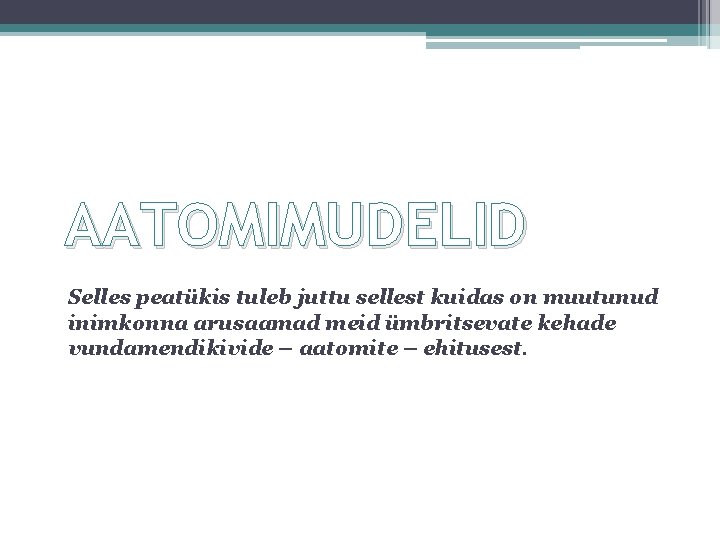 AATOMIMUDELID

Selles peatükis tuleb juttu sellest kuidas on muutunud inimkonna arusaamad meid ümbritsevate kehade vundamendikivide – aatomite – ehitusest.